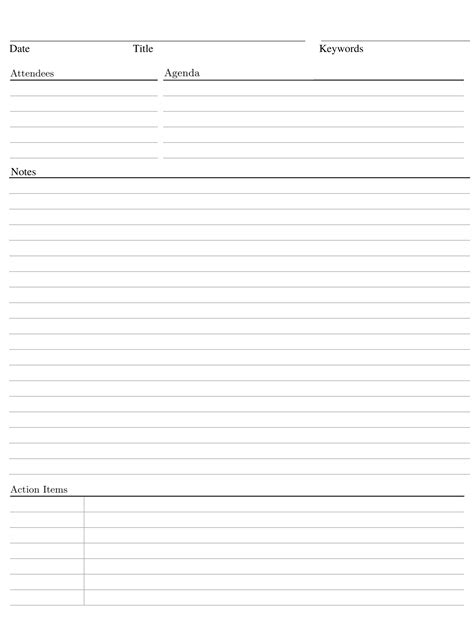 Date Title Keywords

Attendees Agenda

Notes

Action Items